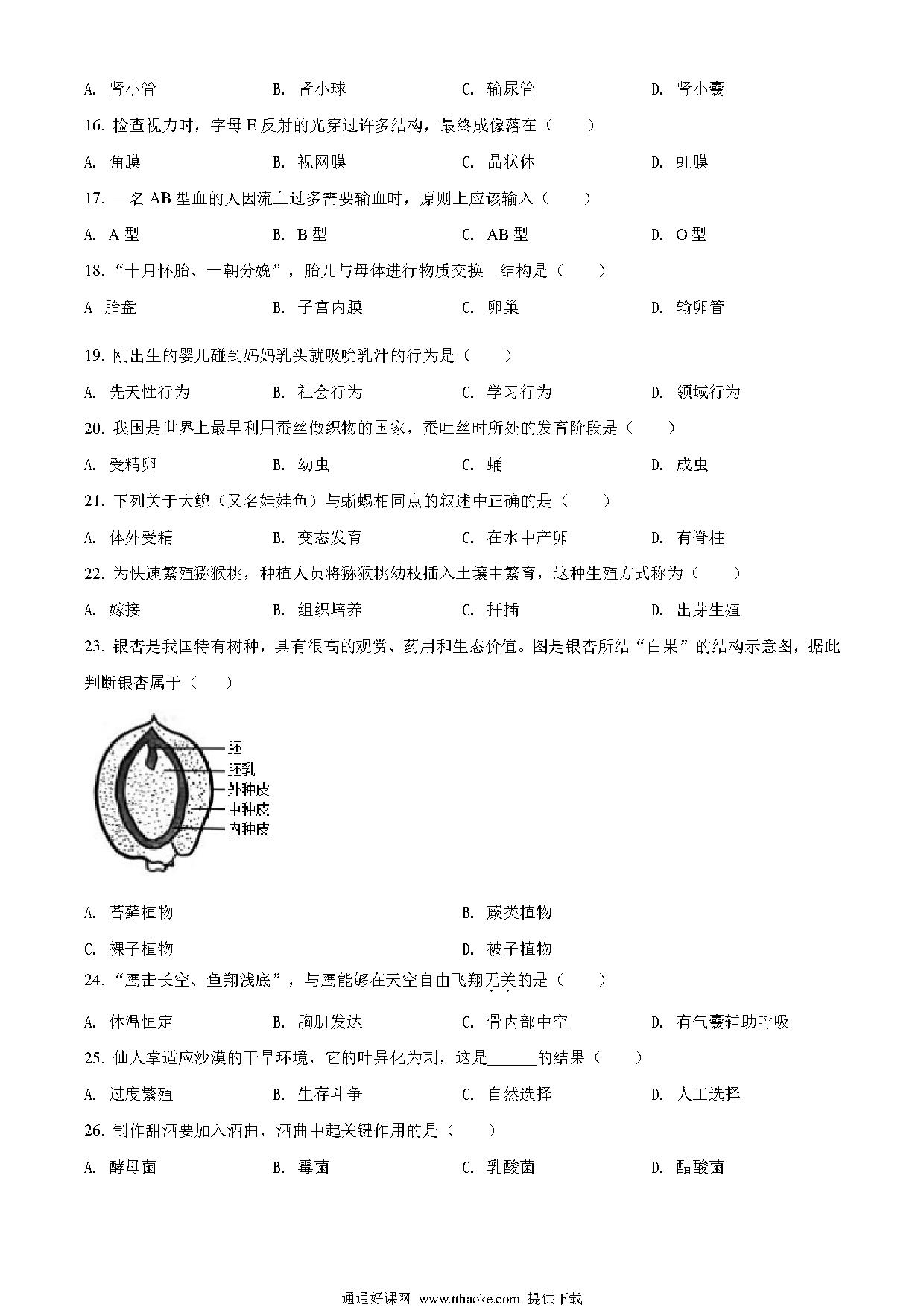 A. 肾小管　　B. 肾小球　　C. 输尿管　　D. 肾小囊

16. 检查视力时，字母 E 反射的光穿过许多结构，最终成像落在（　　）

A. 角膜　　B. 视网膜　　C. 晶状体　　D. 虹膜

17. 一名 AB 型血的人因流血过多需要输血时，原则上应该输入（　　）

A. A 型　　B. B 型　　C. AB 型　　D. O 型

18. “十月怀胎、一朝分娩”，胎儿与母体进行物质交换　结构是（　　）

A　胎盘　　B. 子宫内膜　　C. 卵巢　　D. 输卵管

19. 刚出生的婴儿碰到妈妈乳头就吸吮乳汁的行为是（　　）

A. 先天性行为　　B. 社会行为　　C. 学习行为　　D. 领域行为

20. 我国是世界上最早利用蚕丝做织物的国家，蚕吐丝时所处的发育阶段是（　　）

A. 受精卵　　B. 幼虫　　C. 蛹　　D. 成虫

21. 下列关于大鲵（又名娃娃鱼）与蜥蜴相同点的叙述中正确的是（　　）

A. 体外受精　　B. 变态发育　　C. 在水中产卵　　D. 有脊柱

22. 为快速繁殖猕猴桃，种植人员将猕猴桃幼枝插入土壤中繁育，这种生殖方式称为（　　）

A. 嫁接　　B. 组织培养　　C. 扦插　　D. 出芽生殖

23. 银杏是我国特有树种，具有很高的观赏、药用和生态价值。图是银杏所结“白果”的结构示意图，据此判断银杏属于（　　）

胚
胚乳
外种皮
中种皮
内种皮

A. 苔藓植物　　B. 蕨类植物

C. 裸子植物　　D. 被子植物

24. “鹰击长空、鱼翔浅底”，与鹰能够在天空自由飞翔无关的是（　　）

A. 体温恒定　　B. 胸肌发达　　C. 骨内部中空　　D. 有气囊辅助呼吸

25. 仙人掌适应沙漠的干旱环境，它的叶异化为刺，这是______的结果（　　）

A. 过度繁殖　　B. 生存斗争　　C. 自然选择　　D. 人工选择

26. 制作甜酒要加入酒曲，酒曲中起关键作用的是（　　）

A. 酵母菌　　B. 霉菌　　C. 乳酸菌　　D. 醋酸菌

通通好课网 www.tthaoke.com 提供下载